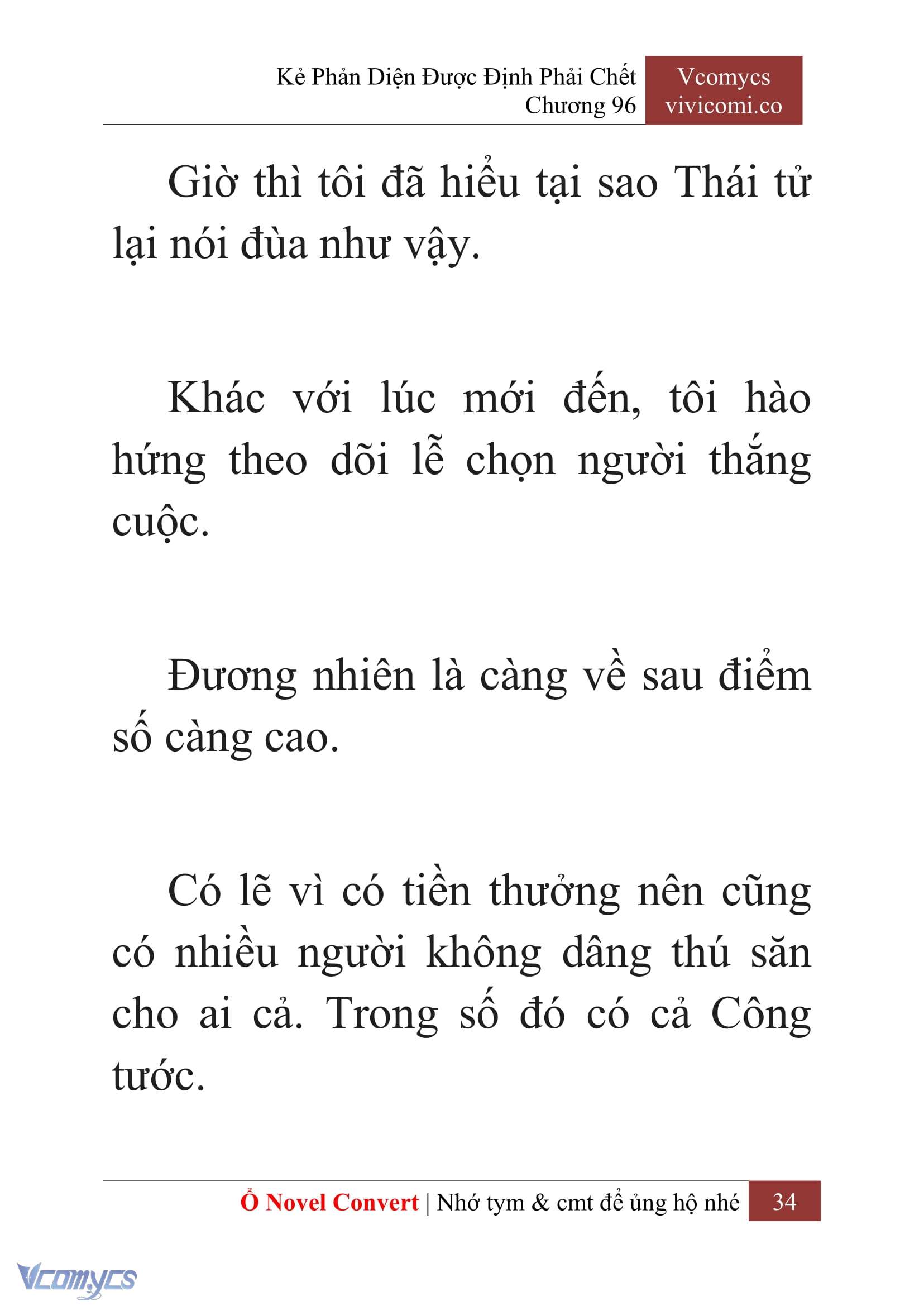 Kẻ Phản Diện Được Định Phải Chết
Chương 96

Vcomycs
vivicomi.co

Giờ thì tôi đã hiểu tại sao Thái tử lại nói đùa như vậy.

Khác với lúc mới đến, tôi hào hứng theo dõi lễ chọn người thắng cuộc.

Đương nhiên là càng về sau điểm số càng cao.

Có lẽ vì có tiền thưởng nên cũng có nhiều người không dâng thú săn cho ai cả. Trong số đó có cả Công tước.

Ổ Novel Convert | Nhớ tym & cmt để ủng hộ nhé 34

Vcomycs